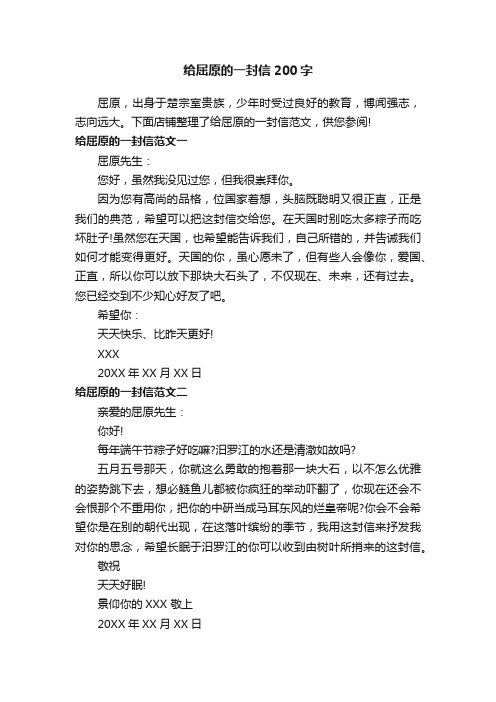 给屈原的一封信 200 字

屈原，出身于楚宗室贵族，少年时受过良好的教育，博闻强志，志向远大。下面店铺整理了给屈原的一封信范文，供您参阅!

给屈原的一封信范文一

屈原先生：

您好，虽然我没见过您，但我很崇拜你。

因为您有高尚的品格，位国家着想，头脑既聪明又很正直，正是我们的典范，希望可以把这封信交给您。在天国时别吃太多粽子而吃坏肚子!虽然您在天国，也希望能告诉我们，自己所错的，并告诫我们如何才能变得更好。天国的你，虽心愿未了，但有些人会像你，爱国、正直，所以你可以放下那块大石头了，不仅现在、未来，还有过去。您已经交到不少知心好友了吧。

希望你：

天天快乐、比昨天更好!

XXX

20XX 年 XX 月 XX 日

给屈原的一封信范文二

亲爱的屈原先生：

你好!

每年端午节粽子好吃嘛?汨罗江的水还是清澈如故吗?

五月五号那天，你就这么勇敢的抱着那一块大石，以不怎么优雅的姿势跳下去，想必鲢鱼儿都被你疯狂的举动吓翻了，你现在还会不会恨那个不重用你，把你的中研当成马耳东风的烂皇帝呢?你会不会希望你是在别的朝代出现，在这落叶缤纷的季节，我用这封信来抒发我对你的思念，希望长眠于汨罗江的你可以收到由树叶所捎来的这封信。

敬祝

天天好眠!

景仰你的 XXX 敬上

20XX 年 XX 月 XX 日